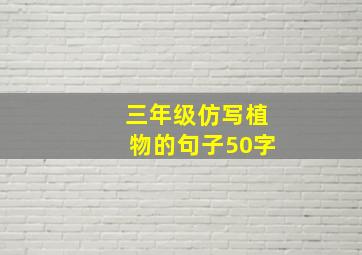 三年级仿写植物的句子50字